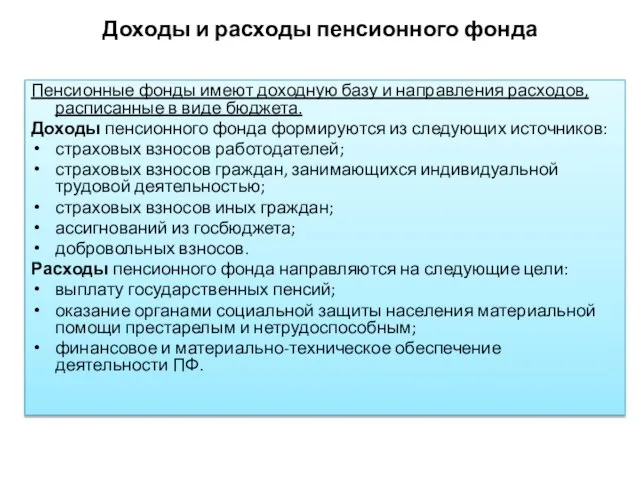 Доходы и расходы пенсионного фонда

Пенсионные фонды имеют доходную базу и направления расходов, расписанные в виде бюджета.

Доходы пенсионного фонда формируются из следующих источников:
• страховых взносов работодателей;
• страховых взносов граждан, занимающихся индивидуальной трудовой деятельностью;
• страховых взносов иных граждан;
• ассигнований из госбюджета;
• добровольных взносов.

Расходы пенсионного фонда направляются на следующие цели:
• выплату государственных пенсий;
• оказание органами социальной защиты населения материальной помощи престарелым и нетрудоспособным;
• финансовое и материально-техническое обеспечение деятельности ПФ.